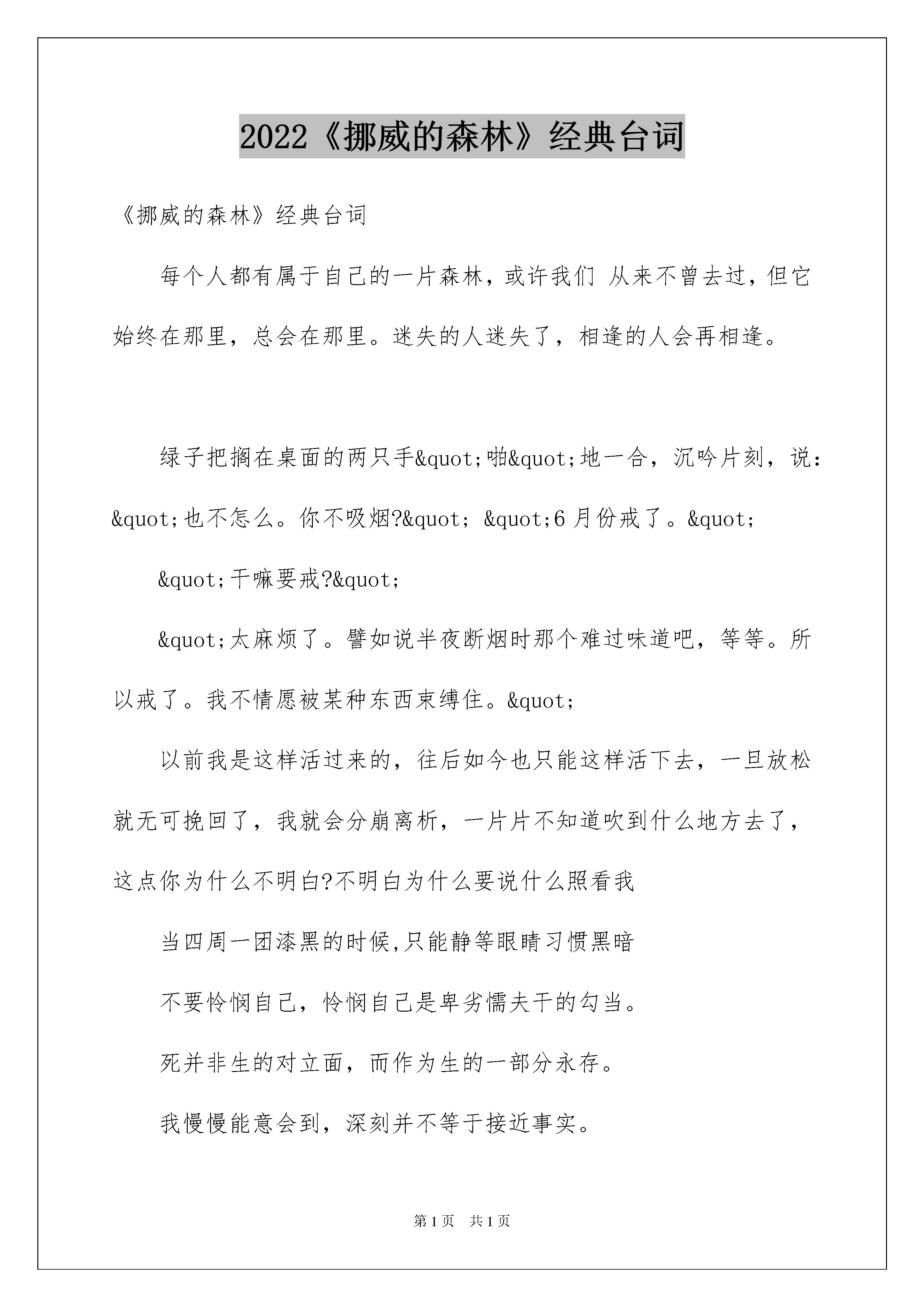 2022《挪威的森林》经典台词

《挪威的森林》经典台词

每个人都有属于自己的一片森林，或许我们 从来不曾去过，但它始终在那里，总会在那里。迷失的人迷失了，相逢的人会再相逢。

绿子把搁在桌面的两只手&quot;啪&quot;地一合，沉吟片刻，说：&quot;也不怎么。你不吸烟?&quot; &quot;6 月份戒了。&quot;

&quot;干嘛要戒?&quot;

&quot;太麻烦了。譬如说半夜断烟时那个难过味道吧，等等。所以戒了。我不情愿被某种东西束缚住。&quot;

以前我是这样活过来的，往后如今也只能这样活下去，一旦放松就无可挽回了，我就会分崩离析，一片片不知道吹到什么地方去了，这点你为什么不明白?不明白为什么要说什么照看我

当四周一团漆黑的时候,只能静等眼睛习惯黑暗

不要怜悯自己，怜悯自己是卑劣懦夫干的勾当。

死并非生的对立面，而作为生的一部分永存。

我慢慢能意会到，深刻并不等于接近事实。

第 1 页 共 1 页